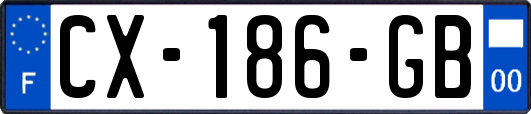 F
CX-186-GB
00